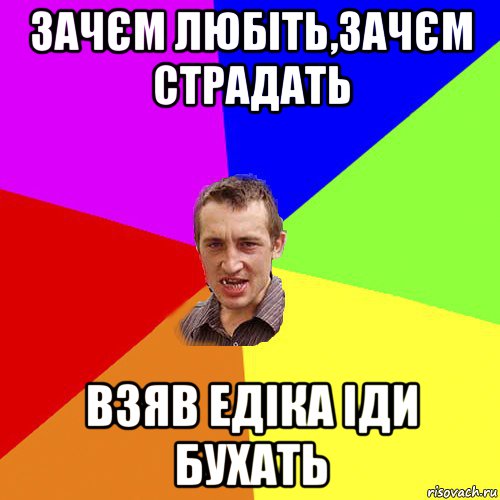 ЗАЧЄМ ЛЮБІТЬ,ЗАЧЄМ СТРАДАТЬ

ВЗЯВ ЕДІКА ІДИ БУХАТЬ

risovach.ru